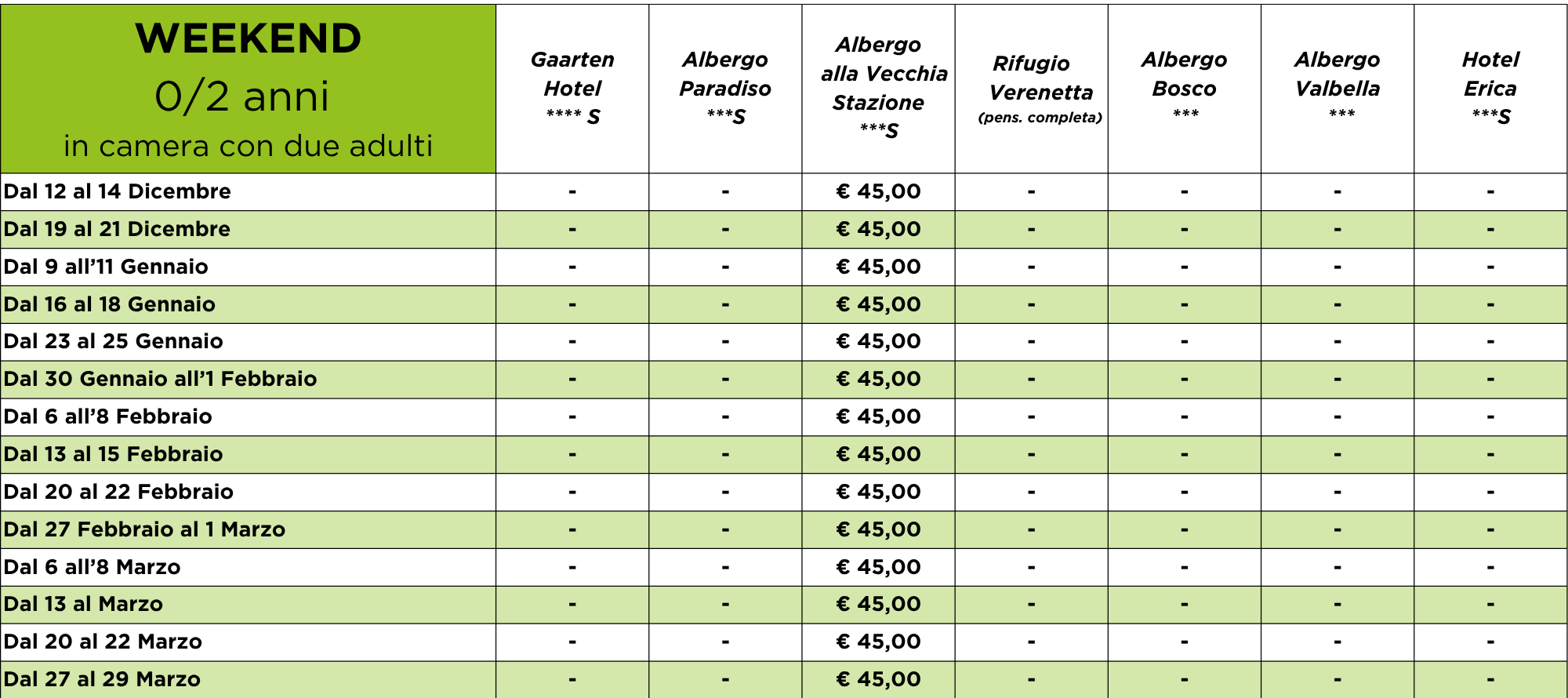 | WEEKEND 0/2 anni in camera con due adulti | Gaarten Hotel **** S | Albergo Paradiso ***S | Albergo alla Vecchia Stazione ***S | Rifugio Verenetta (pens. completa) | Albergo Bosco *** | Albergo Valbella *** | Hotel Erica ***S |
|---|---|---|---|---|---|---|---|
| Dal 12 al 14 Dicembre | - | - | € 45,00 | - | - | - | - |
| Dal 19 al 21 Dicembre | - | - | € 45,00 | - | - | - | - |
| Dal 9 all'11 Gennaio | - | - | € 45,00 | - | - | - | - |
| Dal 16 al 18 Gennaio | - | - | € 45,00 | - | - | - | - |
| Dal 23 al 25 Gennaio | - | - | € 45,00 | - | - | - | - |
| Dal 30 Gennaio all'1 Febbraio | - | - | € 45,00 | - | - | - | - |
| Dal 6 all'8 Febbraio | - | - | € 45,00 | - | - | - | - |
| Dal 13 al 15 Febbraio | - | - | € 45,00 | - | - | - | - |
| Dal 20 al 22 Febbraio | - | - | € 45,00 | - | - | - | - |
| Dal 27 Febbraio al 1 Marzo | - | - | € 45,00 | - | - | - | - |
| Dal 6 all'8 Marzo | - | - | € 45,00 | - | - | - | - |
| Dal 13 al Marzo | - | - | € 45,00 | - | - | - | - |
| Dal 20 al 22 Marzo | - | - | € 45,00 | - | - | - | - |
| Dal 27 al 29 Marzo | - | - | € 45,00 | - | - | - | - |